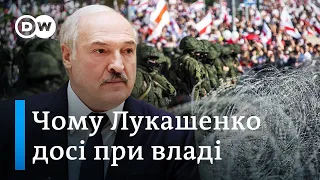 DW

Чому Лукашенко досі при владі